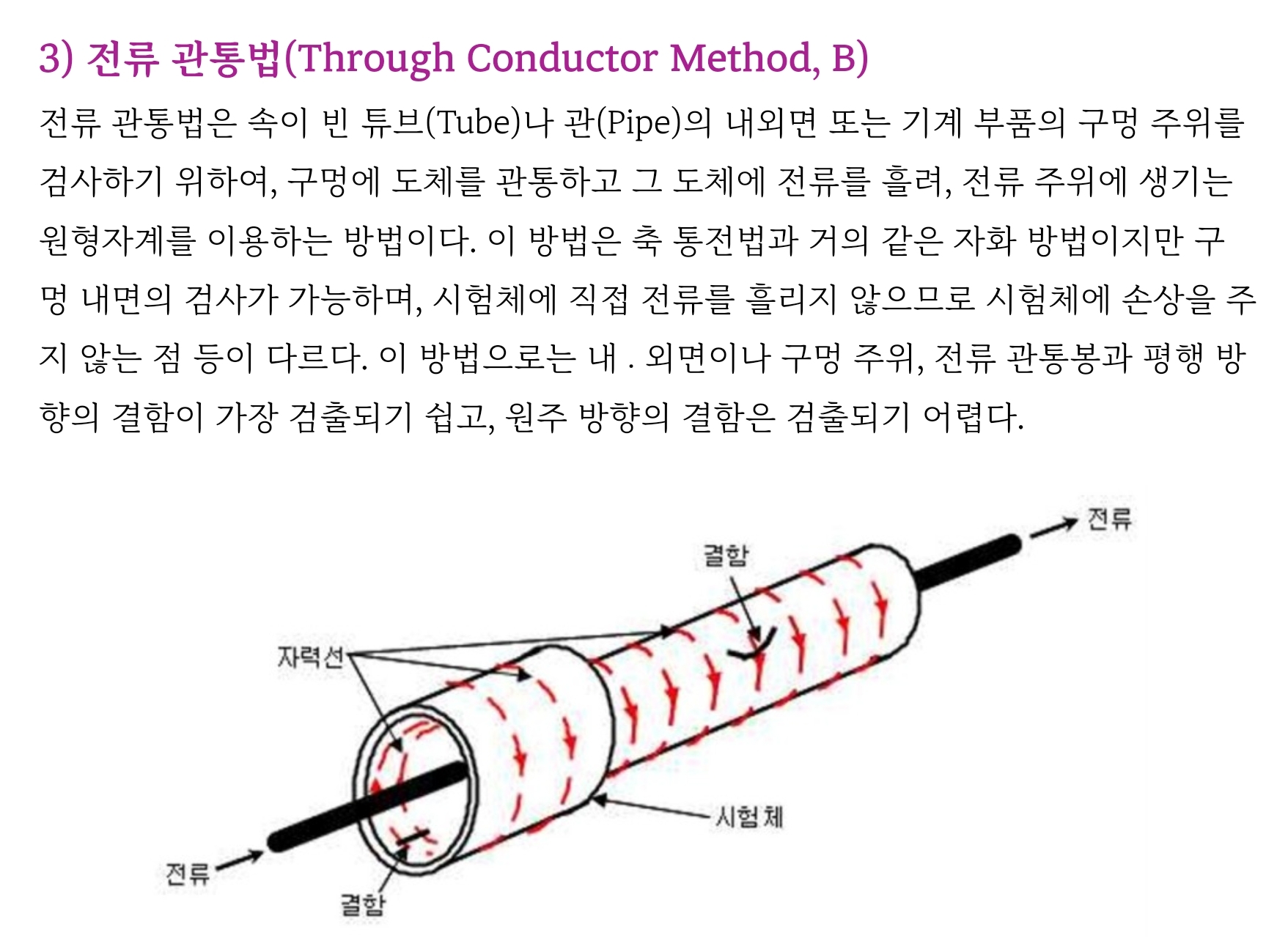 3) 전류 관통법(Through Conductor Method, B)

전류 관통법은 속이 빈 튜브(Tube)나 관(Pipe)의 내외면 또는 기계 부품의 구멍 주위를 검사하기 위하여, 구멍에 도체를 관통하고 그 도체에 전류를 흘려, 전류 주위에 생기는 원형자계를 이용하는 방법이다. 이 방법은 축 통전법과 거의 같은 자화 방법이지만 구멍 내면의 검사가 가능하며, 시험체에 직접 전류를 흘리지 않으므로 시험체에 손상을 주지 않는 점 등이 다르다. 이 방법으로는 내 . 외면이나 구멍 주위, 전류 관통봉과 평행 방향의 결함이 가장 검출되기 쉽고, 원주 방향의 결함은 검출되기 어렵다.

전류
결함
자력선
시험체
전류
결함